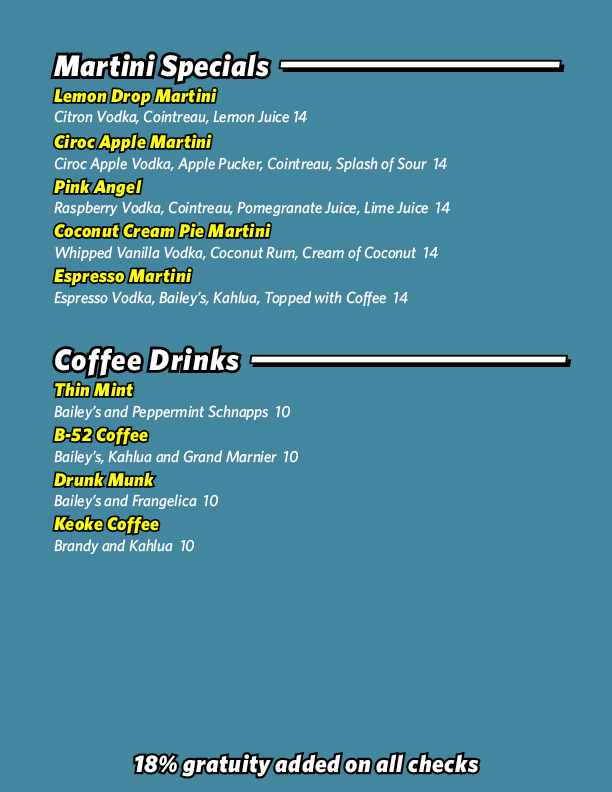 Martini Specials

Lemon Drop Martini
Citron Vodka, Cointreau, Lemon Juice 14

Ciroc Apple Martini
Ciroc Apple Vodka, Apple Pucker, Cointreau, Splash of Sour 14

Pink Angel
Raspberry Vodka, Cointreau, Pomegranate Juice, Lime Juice 14

Coconut Cream Pie Martini
Whipped Vanilla Vodka, Coconut Rum, Cream of Coconut 14

Espresso Martini
Espresso Vodka, Bailey's, Kahlua, Topped with Coffee 14

Coffee Drinks

Thin Mint
Bailey's and Peppermint Schnapps 10

B-52 Coffee
Bailey's, Kahlua and Grand Marnier 10

Drunk Munk
Bailey's and Frangelica 10

Keoke Coffee
Brandy and Kahlua 10

18% gratuity added on all checks